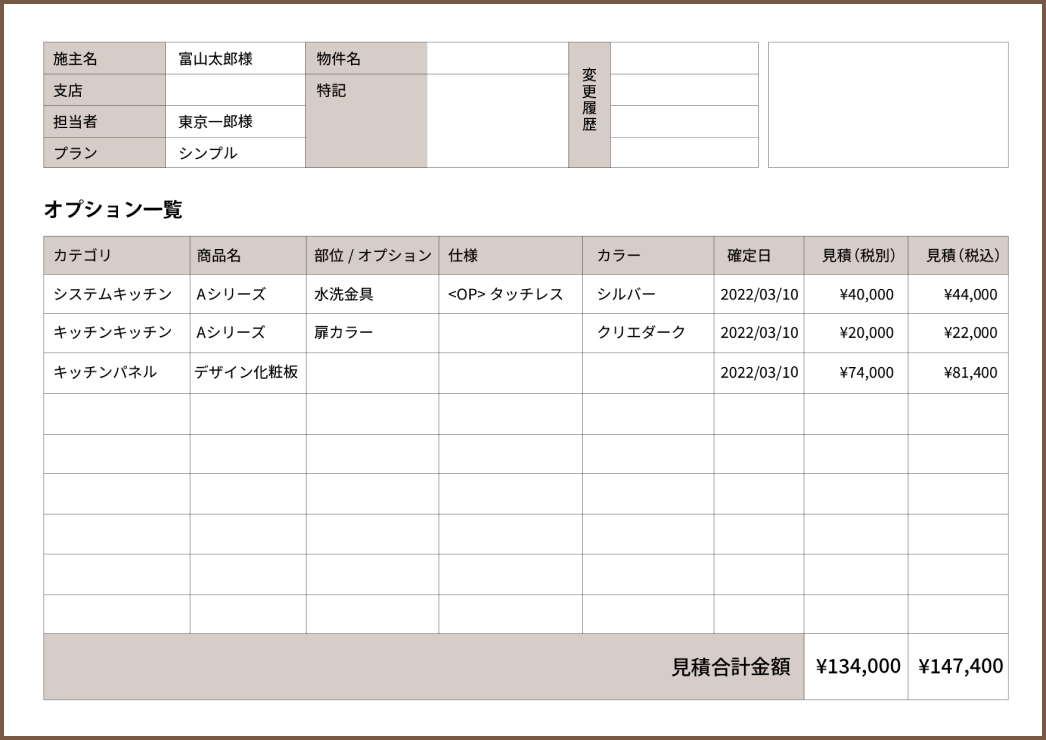 | 施主名 | 富山太郎様 | 物件名 | | 変更履歴 | |
|---|---|---|---|---|---|
| 支店 | | 特記 | | | |
| 担当者 | 東京一郎様 | | | | |
| プラン | シンプル | | | | |

オプション一覧

| カテゴリ | 商品名 | 部位 / オプション | 仕様 | カラー | 確定日 | 見積（税別） | 見積（税込） |
|---|---|---|---|---|---|---|---|
| システムキッチン | Aシリーズ | 水洗金具 | <OP> タッチレス | シルバー | 2022/03/10 | ¥40,000 | ¥44,000 |
| キッチンキッチン | Aシリーズ | 扉カラー | | クリエダーク | 2022/03/10 | ¥20,000 | ¥22,000 |
| キッチンパネル | デザイン化粧板 | | | | 2022/03/10 | ¥74,000 | ¥81,400 |
| | | | | | | | |
| | | | | | | | |
| | | | | | | | |
| | | | | | | | |
| | | | | | | | |
| | | | | | | | |
| 見積合計金額 | | | | | | ¥134,000 | ¥147,400 |